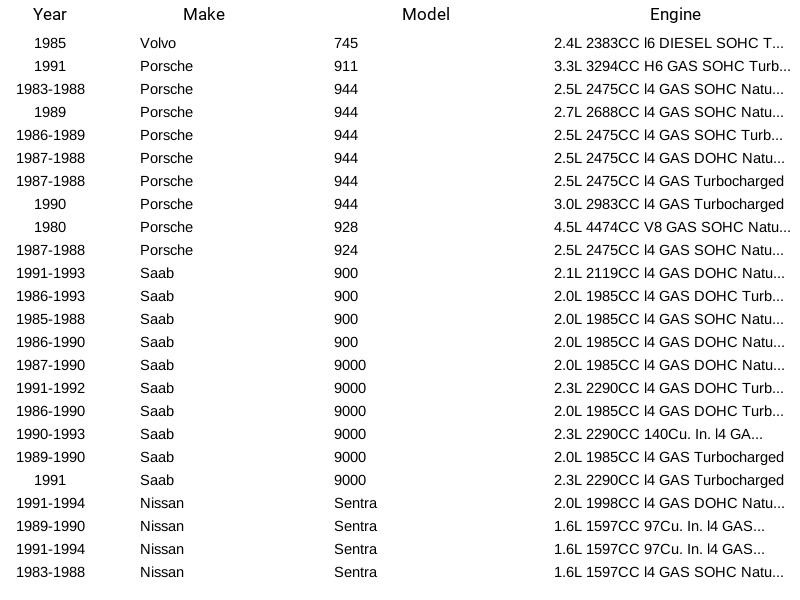 | Year | Make | Model | Engine |
|---|---|---|---|
| 1985 | Volvo | 745 | 2.4L 2383CC l6 DIESEL SOHC T... |
| 1991 | Porsche | 911 | 3.3L 3294CC H6 GAS SOHC Turb... |
| 1983-1988 | Porsche | 944 | 2.5L 2475CC l4 GAS SOHC Natu... |
| 1989 | Porsche | 944 | 2.7L 2688CC l4 GAS SOHC Natu... |
| 1986-1989 | Porsche | 944 | 2.5L 2475CC l4 GAS SOHC Turb... |
| 1987-1988 | Porsche | 944 | 2.5L 2475CC l4 GAS DOHC Natu... |
| 1987-1988 | Porsche | 944 | 2.5L 2475CC l4 GAS Turbocharged |
| 1990 | Porsche | 944 | 3.0L 2983CC l4 GAS Turbocharged |
| 1980 | Porsche | 928 | 4.5L 4474CC V8 GAS SOHC Natu... |
| 1987-1988 | Porsche | 924 | 2.5L 2475CC l4 GAS SOHC Natu... |
| 1991-1993 | Saab | 900 | 2.1L 2119CC l4 GAS DOHC Natu... |
| 1986-1993 | Saab | 900 | 2.0L 1985CC l4 GAS DOHC Turb... |
| 1985-1988 | Saab | 900 | 2.0L 1985CC l4 GAS SOHC Natu... |
| 1986-1990 | Saab | 900 | 2.0L 1985CC l4 GAS DOHC Natu... |
| 1987-1990 | Saab | 9000 | 2.0L 1985CC l4 GAS DOHC Natu... |
| 1991-1992 | Saab | 9000 | 2.3L 2290CC l4 GAS DOHC Turb... |
| 1986-1990 | Saab | 9000 | 2.0L 1985CC l4 GAS DOHC Turb... |
| 1990-1993 | Saab | 9000 | 2.3L 2290CC 140Cu. In. l4 GA... |
| 1989-1990 | Saab | 9000 | 2.0L 1985CC l4 GAS Turbocharged |
| 1991 | Saab | 9000 | 2.3L 2290CC l4 GAS Turbocharged |
| 1991-1994 | Nissan | Sentra | 2.0L 1998CC l4 GAS DOHC Natu... |
| 1989-1990 | Nissan | Sentra | 1.6L 1597CC 97Cu. In. l4 GAS... |
| 1991-1994 | Nissan | Sentra | 1.6L 1597CC 97Cu. In. l4 GAS... |
| 1983-1988 | Nissan | Sentra | 1.6L 1597CC l4 GAS SOHC Natu... |